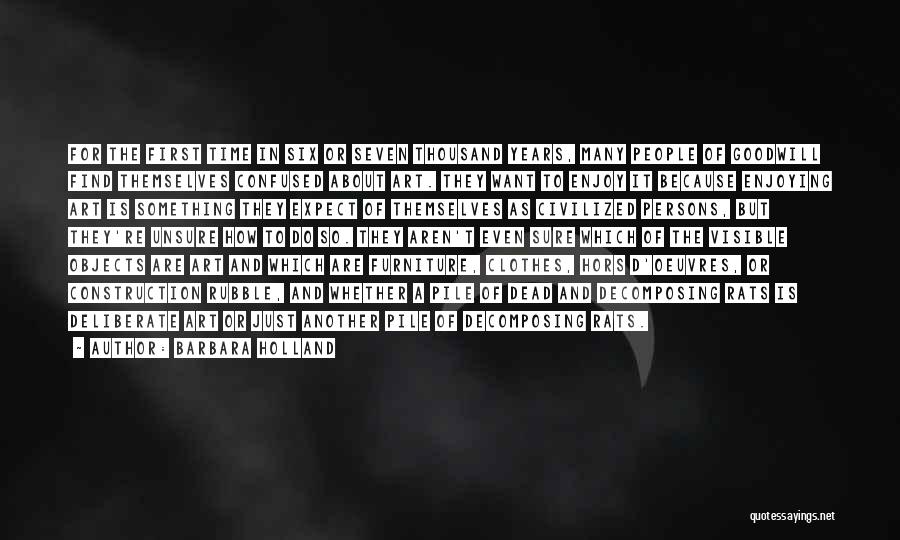 FOR THE FIRST TIME IN SIX OR SEVEN THOUSAND YEARS, MANY PEOPLE OF GOODWILL FIND THEMSELVES CONFUSED ABOUT ART. THEY WANT TO ENJOY IT BECAUSE ENJOYING ART IS SOMETHING THEY EXPECT OF THEMSELVES AS CIVILIZED PERSONS, BUT THEY'RE UNSURE HOW TO DO SO. THEY AREN'T EVEN SURE WHICH OF THE VISIBLE OBJECTS ARE ART AND WHICH ARE FURNITURE, CLOTHES, HORS D'OEUVRES, OR CONSTRUCTION RUBBLE, AND WHETHER A PILE OF DEAD AND DECOMPOSING RATS IS DELIBERATE ART OR JUST ANOTHER PILE OF DECOMPOSING RATS.

~ AUTHOR: BARBARA HOLLAND

quotessayings.net